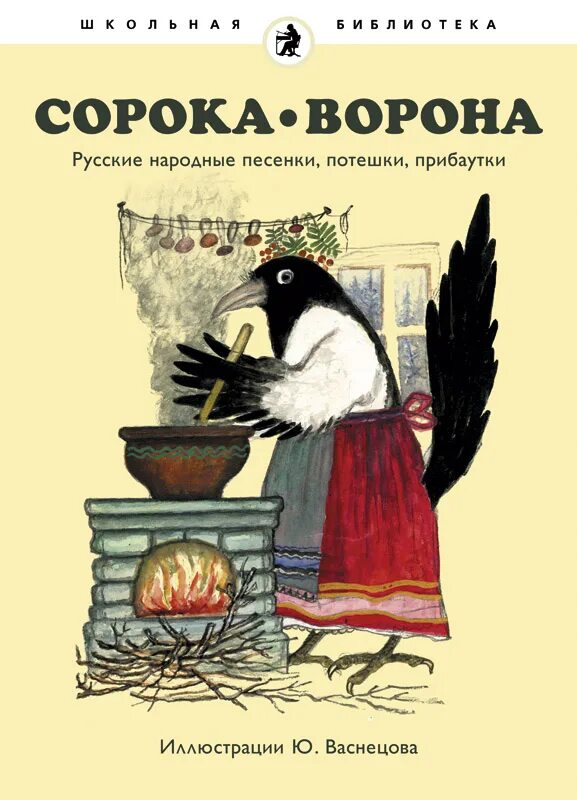 ШКОЛЬНАЯ БИБЛИОТЕКА

СОРОКА • ВОРОНА

Русские народные песенки, потешки, прибаутки

Иллюстрации Ю. Васнецова